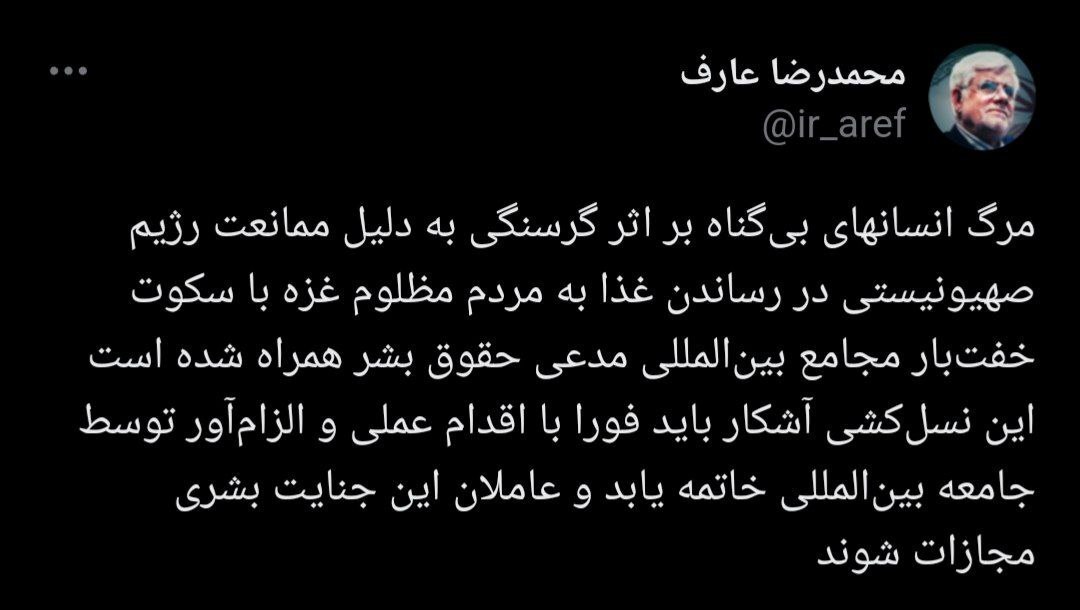 محمدرضا عارف
@ir_aref

مرگ انسانهای بی‌گناه بر اثر گرسنگی به دلیل ممانعت رژیم صهیونیستی در رساندن غذا به مردم مظلوم غزه با سکوت خفت‌بار مجامع بین‌المللی مدعی حقوق بشر همراه شده است
این نسل‌کشی آشکار باید فورا با اقدام عملی و الزام‌آور توسط جامعه بین‌المللی خاتمه یابد و عاملان این جنایت بشری مجازات شوند